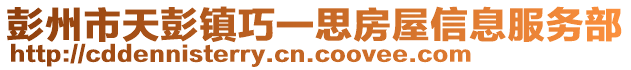 彭州市天彭镇巧一思房屋信息服务部
http://cddennisterry.cn.coovee.com